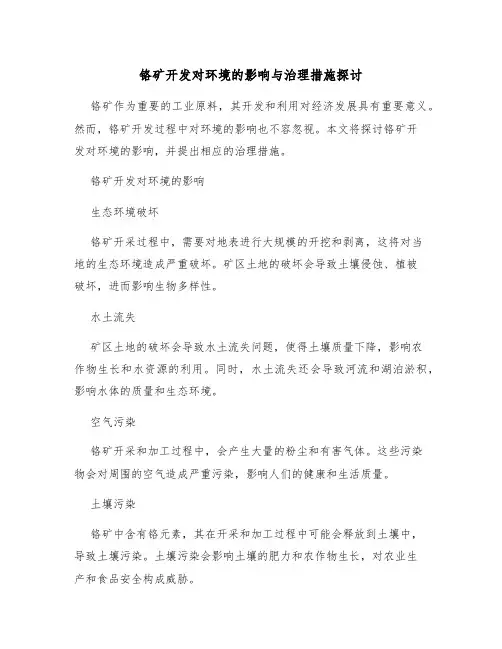 铬矿开发对环境的影响与治理措施探讨

铬矿作为重要的工业原料，其开发和利用对经济发展具有重要意义。然而，铬矿开发过程中对环境的影响也不容忽视。本文将探讨铬矿开发对环境的影响，并提出相应的治理措施。

铬矿开发对环境的影响

生态环境破坏

铬矿开采过程中，需要对地表进行大规模的开挖和剥离，这将对当地的生态环境造成严重破坏。矿区土地的破坏会导致土壤侵蚀、植被破坏，进而影响生物多样性。

水土流失

矿区土地的破坏会导致水土流失问题，使得土壤质量下降，影响农作物生长和水资源的利用。同时，水土流失还会导致河流和湖泊淤积，影响水体的质量和生态环境。

空气污染

铬矿开采和加工过程中，会产生大量的粉尘和有害气体。这些污染物会对周围的空气造成严重污染，影响人们的健康和生活质量。

土壤污染

铬矿中含有铬元素，其在开采和加工过程中可能会释放到土壤中，导致土壤污染。土壤污染会影响土壤的肥力和农作物生长，对农业生产和食品安全构成威胁。